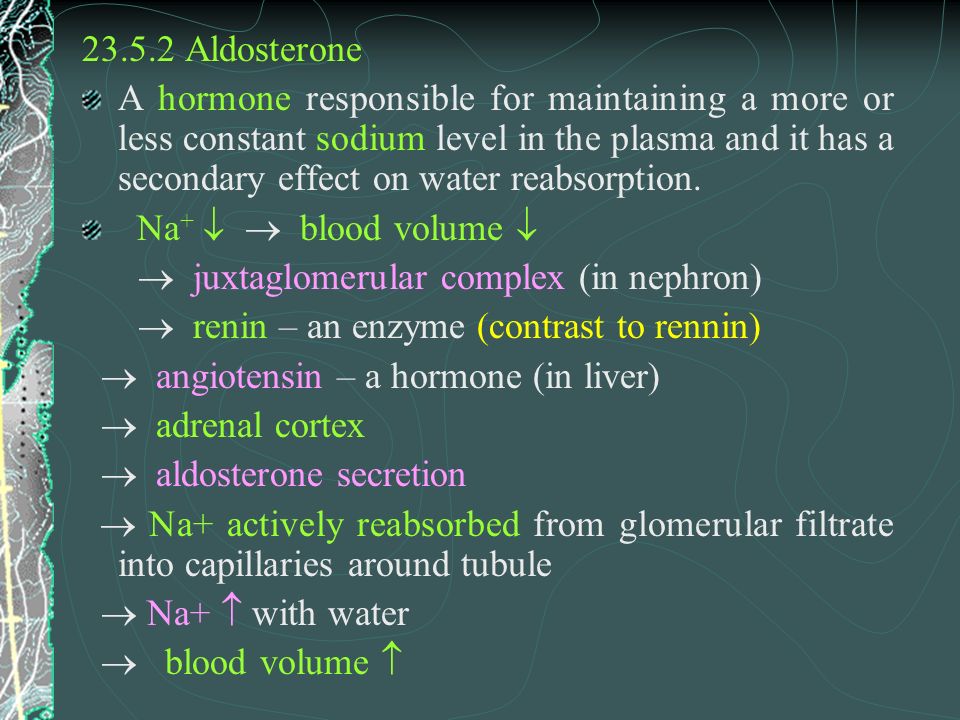 23.5.2 Aldosterone

A hormone responsible for maintaining a more or less constant sodium level in the plasma and it has a secondary effect on water reabsorption.

$Na^+ \downarrow \rightarrow$ blood volume $\downarrow$

$\rightarrow$ juxtaglomerular complex (in nephron)

$\rightarrow$ renin – an enzyme (contrast to rennin)

$\rightarrow$ angiotensin – a hormone (in liver)

$\rightarrow$ adrenal cortex

$\rightarrow$ aldosterone secretion

$\rightarrow$ Na+ actively reabsorbed from glomerular filtrate into capillaries around tubule

$\rightarrow$ Na+ $\uparrow$ with water

$\rightarrow$ blood volume $\uparrow$